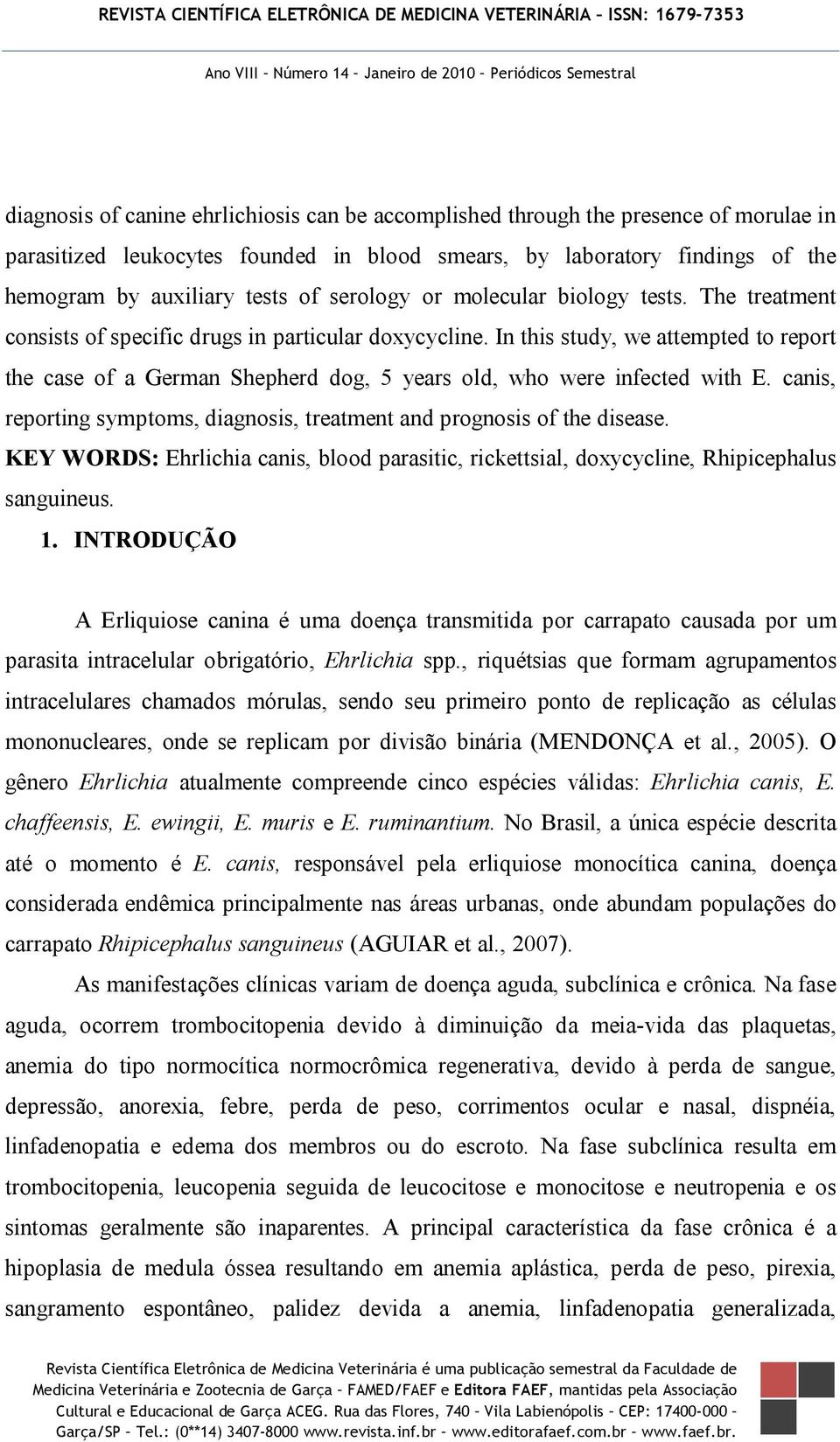 REVISTA CIENTÍFICA ELETRÔNICA DE MEDICINA VETERINÁRIA – ISSN: 1679-7353

Ano VIII – Número 14 – Janeiro de 2010 – Periódicos Semestral

diagnosis of canine ehrlichiosis can be accomplished through the presence of morulae in parasitized leukocytes founded in blood smears, by laboratory findings of the hemogram by auxiliary tests of serology or molecular biology tests. The treatment consists of specific drugs in particular doxycycline. In this study, we attempted to report the case of a German Shepherd dog, 5 years old, who were infected with E. canis, reporting symptoms, diagnosis, treatment and prognosis of the disease.

KEY WORDS: Ehrlichia canis, blood parasitic, rickettsial, doxycycline, Rhipicephalus sanguineus.

1. INTRODUÇÃO

A Erliquiose canina é uma doença transmitida por carrapato causada por um parasita intracelular obrigatório, Ehrlichia spp., riquétsias que formam agrupamentos intracelulares chamados mórulas, sendo seu primeiro ponto de replicação as células mononucleares, onde se replicam por divisão binária (MENDONÇA et al., 2005). O gênero Ehrlichia atualmente compreende cinco espécies válidas: Ehrlichia canis, E. chaffeensis, E. ewingii, E. muris e E. ruminantium. No Brasil, a única espécie descrita até o momento é E. canis, responsável pela erliquiose monocítica canina, doença considerada endêmica principalmente nas áreas urbanas, onde abundam populações do carrapato Rhipicephalus sanguineus (AGUIAR et al., 2007).

As manifestações clínicas variam de doença aguda, subclínica e crônica. Na fase aguda, ocorrem trombocitopenia devido à diminuição da meia-vida das plaquetas, anemia do tipo normocítica normocrômica regenerativa, devido à perda de sangue, depressão, anorexia, febre, perda de peso, corrimentos ocular e nasal, dispnéia, linfadenopatia e edema dos membros ou do escroto. Na fase subclínica resulta em trombocitopenia, leucopenia seguida de leucocitose e monocitose e neutropenia e os sintomas geralmente são inaparentes. A principal característica da fase crônica é a hipoplasia de medula óssea resultando em anemia aplástica, perda de peso, pirexia, sangramento espontâneo, palidez devida a anemia, linfadenopatia generalizada,

Revista Científica Eletrônica de Medicina Veterinária é uma publicação semestral da Faculdade de Medicina Veterinária e Zootecnia de Garça – FAMED/FAEF e Editora FAEF, mantidas pela Associação Cultural e Educacional de Garça ACEG. Rua das Flores, 740 – Vila Labienópolis – CEP: 17400-000 – Garça/SP – Tel.: (0**14) 3407-8000 www.revista.inf.br – www.editorafaef.com.br – www.faef.br.